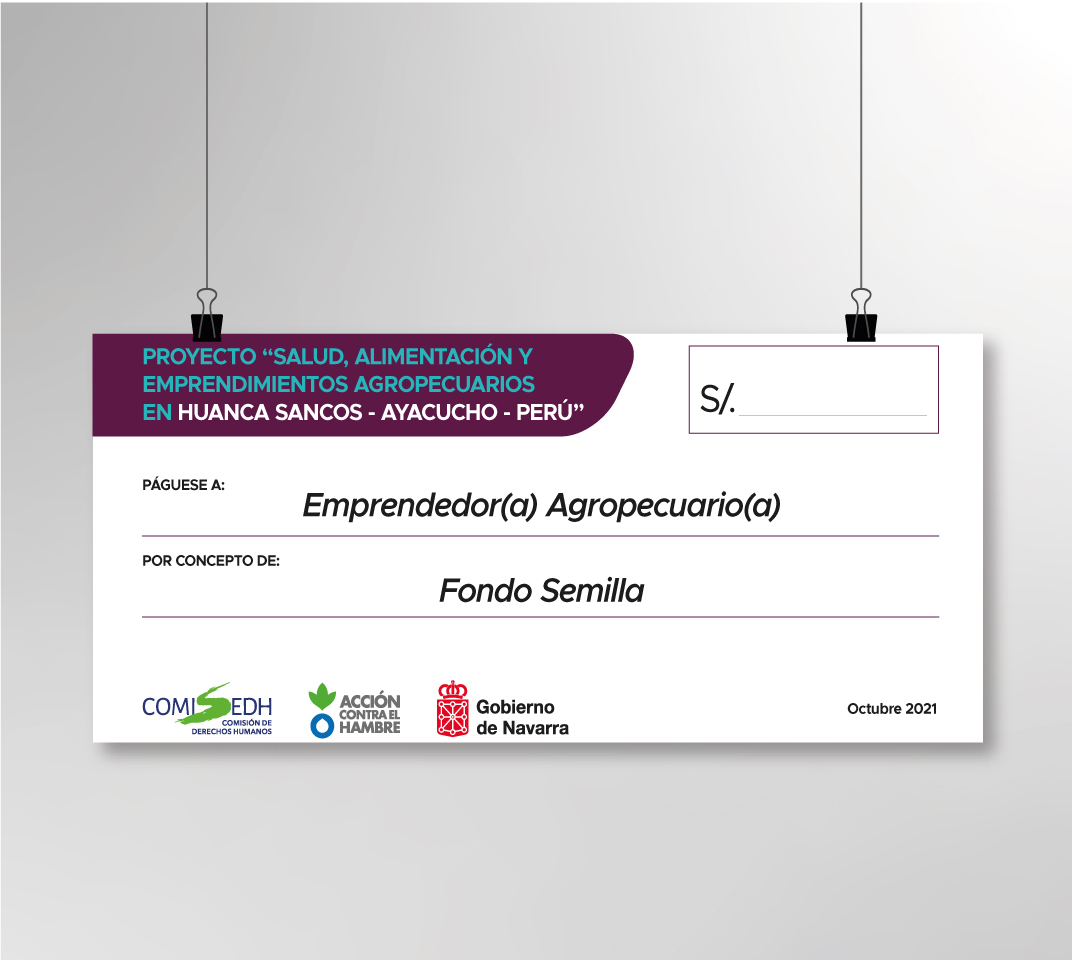 PROYECTO "SALUD, ALIMENTACIÓN Y EMPRENDIMIENTOS AGROPECUARIOS EN HUANCA SANCOS - AYACUCHO - PERÚ"

S/. ____

PÁGUESE A:
Emprendedor(a) Agropecuario(a)

POR CONCEPTO DE:
Fondo Semilla

COMISEDH
COMISIÓN DE DERECHOS HUMANOS

ACCIÓN CONTRA EL HAMBRE

Gobierno de Navarra

Octubre 2021